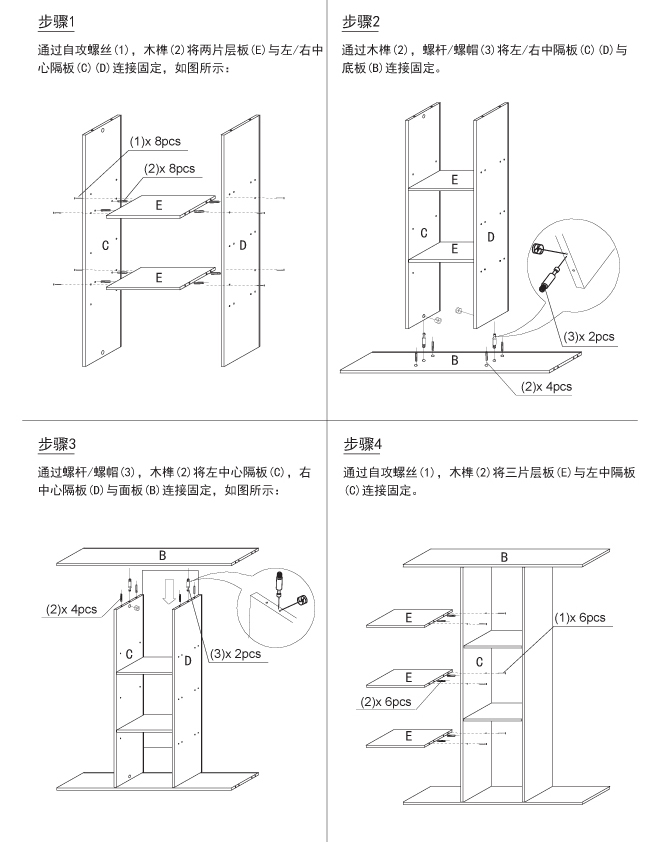 步骤1

通过自攻螺丝(1)，木榫(2)将两片层板(E)与左/右中心隔板(C)(D)连接固定，如图所示：

(1)x 8pcs
(2)x 8pcs
E
C
D
E

步骤2

通过木榫(2)，螺杆/螺帽(3)将左/右中隔板(C)(D)与底板(B)连接固定。

E
C
D
E
(3)x 2pcs
B
(2)x 4pcs

步骤3

通过螺杆/螺帽(3)，木榫(2)将左中心隔板(C)，右中心隔板(D)与面板(B)连接固定，如图所示：

B
(2)x 4pcs
C
D
(3)x 2pcs

步骤4

通过自攻螺丝(1)，木榫(2)将三片层板(E)与左中隔板(C)连接固定。

B
E
(1)x 6pcs
C
E
(2)x 6pcs
E